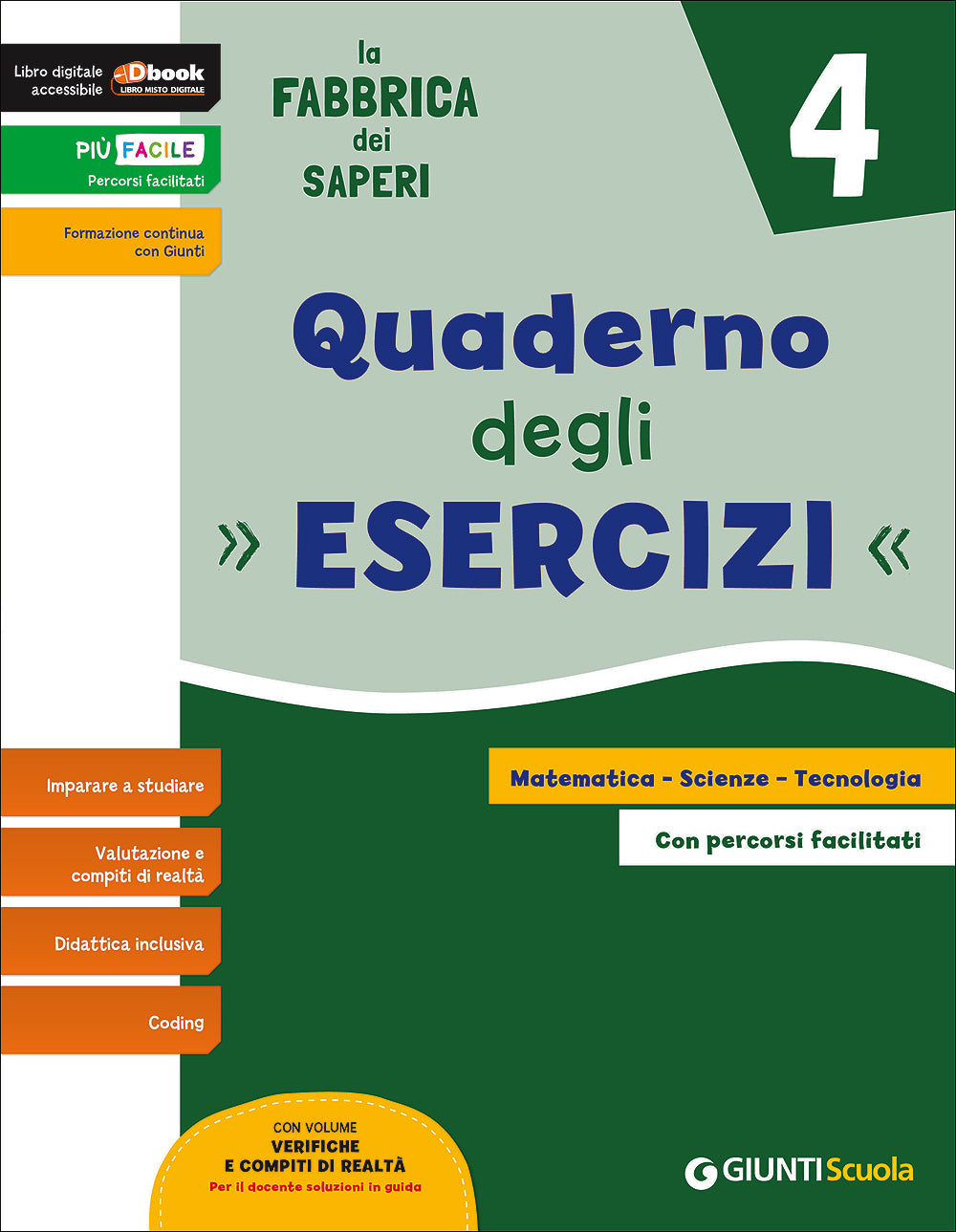 Libro digitale accessibile
Dbook
LIBRO MISTO DIGITALE

PIÙ FACILE
Percorsi facilitati

Formazione continua con Giunti

la
FABBRICA
dei
SAPERI

4

Quaderno
degli
» ESERCIZI «

Imparare a studiare

Valutazione e compiti di realtà

Didattica inclusiva

Coding

Matematica - Scienze - Tecnologia

Con percorsi facilitati

CON VOLUME
VERIFICHE
E COMPITI DI REALTÀ
Per il docente soluzioni in guida

GIUNTI Scuola